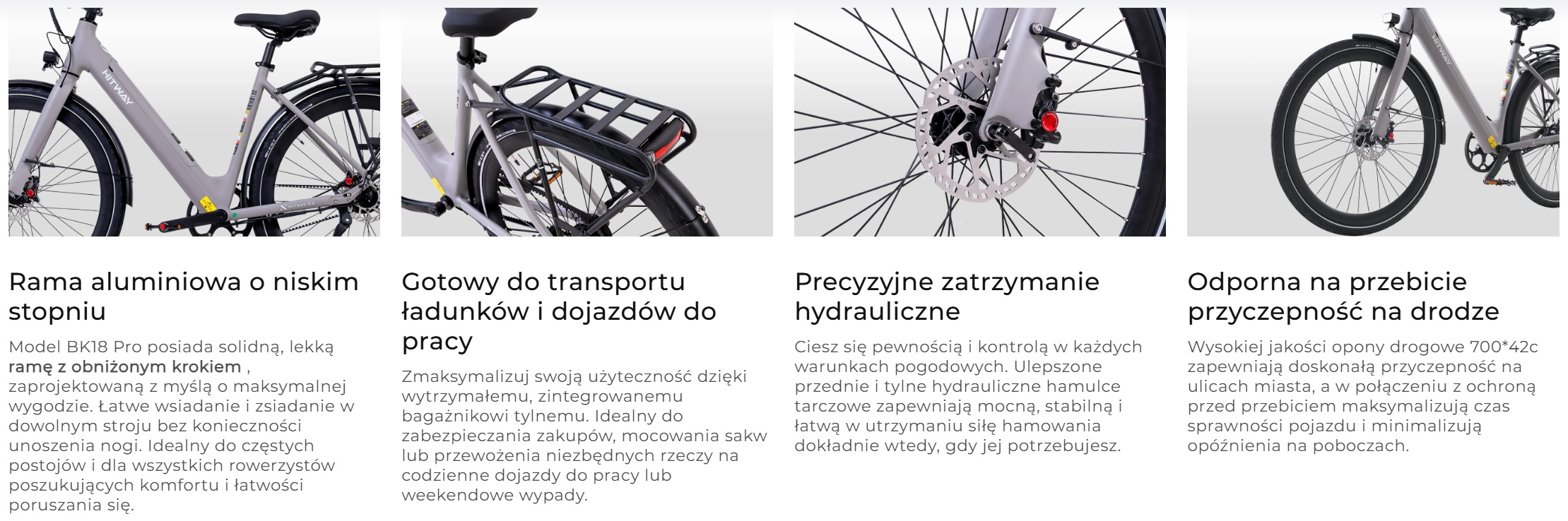 Rama aluminiowa o niskim stopniu

Model BK18 Pro posiada solidną, lekką ramę z obniżonym krokiem , zaprojektowaną z myślą o maksymalnej wygodzie. Łatwe wsiadanie i zsiadanie w dowolnym stroju bez konieczności unoszenia nogi. Idealny do częstych postojów i dla wszystkich rowerzystów poszukujących komfortu i łatwości poruszania się.

Gotowy do transportu ładunków i dojazdów do pracy

Zmaksymalizuj swoją użyteczność dzięki wytrzymałemu, zintegrowanemu bagażnikowi tylnemu. Idealny do zabezpieczania zakupów, mocowania sakw lub przewożenia niezbędnych rzeczy na codzienne dojazdy do pracy lub weekendowe wypady.

Precyzyjne zatrzymanie hydrauliczne

Ciesz się pewnością i kontrolą w każdych warunkach pogodowych. Ulepszone przednie i tylne hydrauliczne hamulce tarczowe zapewniają mocną, stabilną i łatwą w utrzymaniu siłę hamowania dokładnie wtedy, gdy jej potrzebujesz.

Odporna na przebicie przyczepność na drodze

Wysokiej jakości opony drogowe 700*42c zapewniają doskonałą przyczepność na ulicach miasta, a w połączeniu z ochroną przed przebiciem maksymalizują czas sprawności pojazdu i minimalizują opóźnienia na poboczach.